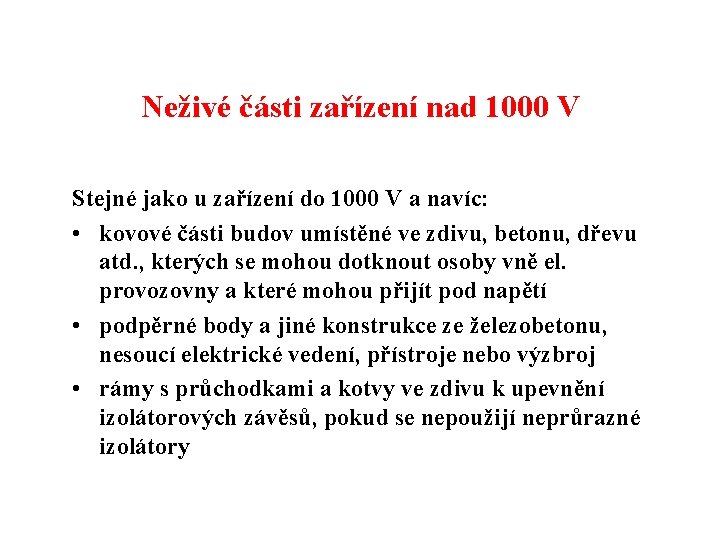 Neživé části zařízení nad 1000 V

Stejné jako u zařízení do 1000 V a navíc:

• kovové části budov umístěné ve zdivu, betonu, dřevu atd., kterých se mohou dotknout osoby vně el. provozovny a které mohou přijít pod napětí

• podpěrné body a jiné konstrukce ze železobetonu, nesoucí elektrické vedení, přístroje nebo výzbroj

• rámy s průchodkami a kotvy ve zdivu k upevnění izolátorových závěsů, pokud se nepoužijí neprůrazné izolátory